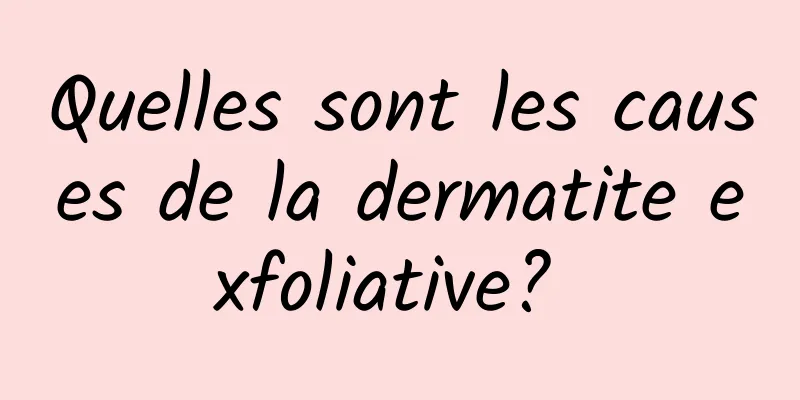 Quelles sont les causes de la dermatite exfoliative?